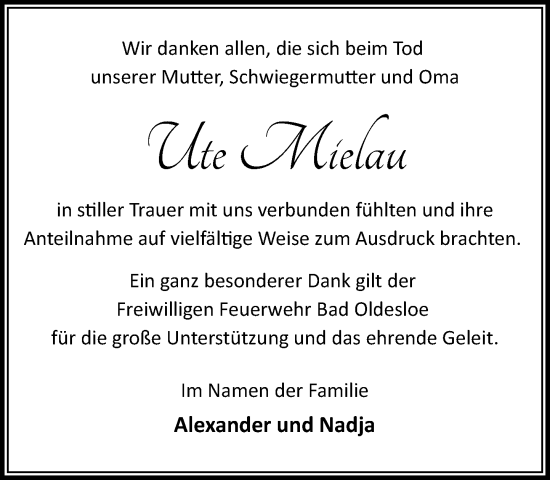 Wir danken allen, die sich beim Tod unserer Mutter, Schwiegermutter und Oma

Ute Mielau

in stiller Trauer mit uns verbunden fühlten und ihre Anteilnahme auf vielfältige Weise zum Ausdruck brachten.

Ein ganz besonderer Dank gilt der Freiwilligen Feuerwehr Bad Oldesloe für die große Unterstützung und das ehrende Geleit.

Im Namen der Familie

Alexander und Nadja